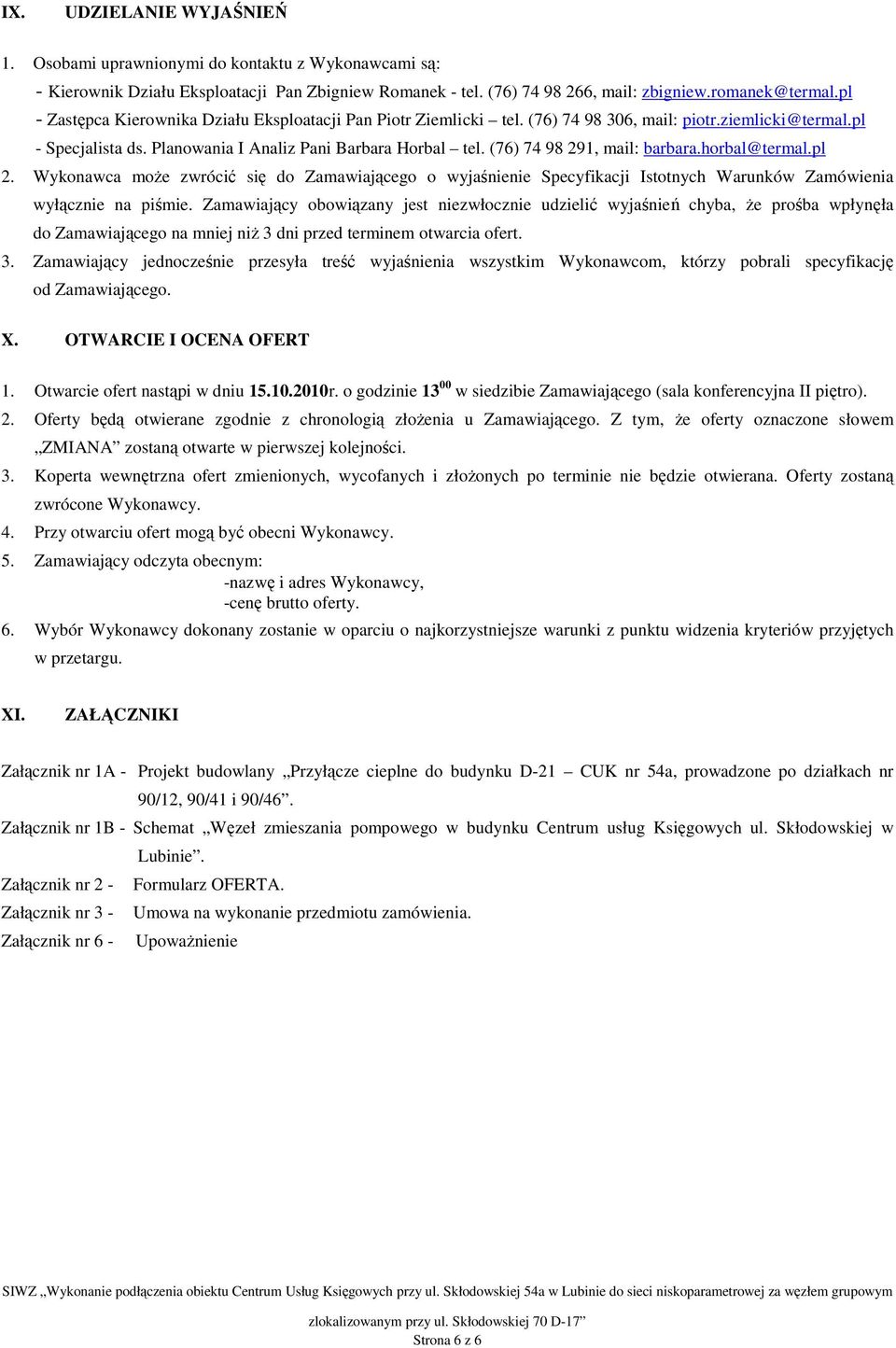 IX. UDZIELANIE WYJAŚNIEŃ

1. Osobami uprawnionymi do kontaktu z Wykonawcami są:
- Kierownik Działu Eksploatacji Pan Zbigniew Romanek - tel. (76) 74 98 266, mail: zbigniew.romanek@termal.pl
- Zastępca Kierownika Działu Eksploatacji Pan Piotr Ziemlicki – tel. (76) 74 98 306, mail: piotr.ziemlicki@termal.pl
- Specjalista ds. Planowania I Analiz Pani Barbara Horbal – tel. (76) 74 98 291, mail: barbara.horbal@termal.pl
2. Wykonawca może zwrócić się do Zamawiającego o wyjaśnienie Specyfikacji Istotnych Warunków Zamówienia wyłącznie na piśmie. Zamawiający obowiązany jest niezwłocznie udzielić wyjaśnień chyba, że prośba wpłynęła do Zamawiającego na mniej niż 3 dni przed terminem otwarcia ofert.
3. Zamawiający jednocześnie przesyła treść wyjaśnienia wszystkim Wykonawcom, którzy pobrali specyfikację od Zamawiającego.

X. OTWARCIE I OCENA OFERT

1. Otwarcie ofert nastąpi w dniu 15.10.2010r. o godzinie $13^{00}$ w siedzibie Zamawiającego (sala konferencyjna II piętro).
2. Oferty będą otwierane zgodnie z chronologią złożenia u Zamawiającego. Z tym, że oferty oznaczone słowem „ZMIANA” zostaną otwarte w pierwszej kolejności.
3. Koperta wewnętrzna ofert zmienionych, wycofanych i złożonych po terminie nie będzie otwierana. Oferty zostaną zwrócone Wykonawcy.
4. Przy otwarciu ofert mogą być obecni Wykonawcy.
5. Zamawiający odczyta obecnym:
-nazwę i adres Wykonawcy,
-cenę brutto oferty.
6. Wybór Wykonawcy dokonany zostanie w oparciu o najkorzystniejsze warunki z punktu widzenia kryteriów przyjętych w przetargu.

XI. ZAŁĄCZNIKI

Załącznik nr 1A - Projekt budowlany „Przyłącze cieplne do budynku D-21 – CUK nr 54a, prowadzone po działkach nr 90/12, 90/41 i 90/46”.
Załącznik nr 1B - Schemat „Węzeł zmieszania pompowego w budynku Centrum usług Księgowych ul. Skłodowskiej w Lubinie”.
Załącznik nr 2 - Formularz OFERTA.
Załącznik nr 3 - Umowa na wykonanie przedmiotu zamówienia.
Załącznik nr 6 - Upoważnienie

SIWZ „Wykonanie podłączenia obiektu Centrum Usług Księgowych przy ul. Skłodowskiej 54a w Lubinie do sieci niskoparametrowej za węzłem grupowym zlokalizowanym przy ul. Skłodowskiej 70 D-17”
Strona 6 z 6